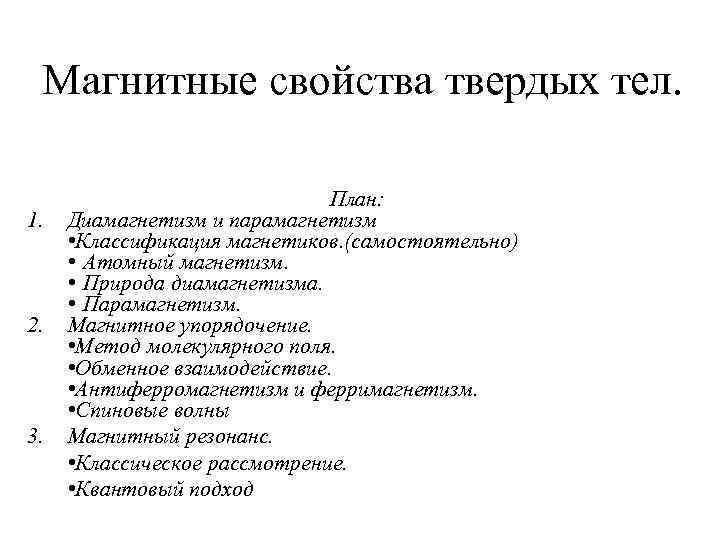 Магнитные свойства твердых тел.

План:

1. Диамагнетизм и парамагнетизм
•Классификация магнетиков.(самостоятельно)
• Атомный магнетизм.
• Природа диамагнетизма.
• Парамагнетизм.

2. Магнитное упорядочение.
•Метод молекулярного поля.
•Обменное взаимодействие.
•Антиферромагнетизм и ферримагнетизм.
•Спиновые волны

3. Магнитный резонанс.
•Классическое рассмотрение.
•Квантовый подход